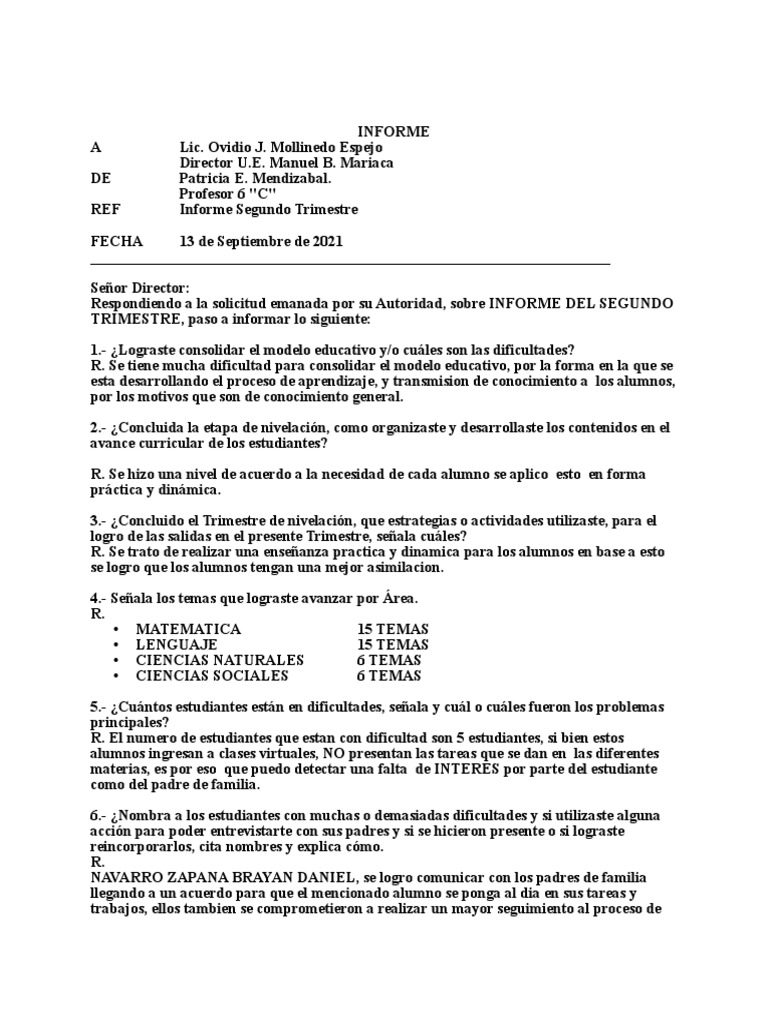 INFORME

A Lic. Ovidio J. Mollinedo Espejo
Director U.E. Manuel B. Mariaca

DE Patricia E. Mendizabal.
Profesor 6 "C"

REF Informe Segundo Trimestre

FECHA 13 de Septiembre de 2021

Señor Director:
Respondiendo a la solicitud emanada por su Autoridad, sobre INFORME DEL SEGUNDO TRIMESTRE, paso a informar lo siguiente:

1.- ¿Lograste consolidar el modelo educativo y/o cuáles son las dificultades?
R. Se tiene mucha dificultad para consolidar el modelo educativo, por la forma en la que se esta desarrollando el proceso de aprendizaje, y transmision de conocimiento a los alumnos, por los motivos que son de conocimiento general.

2.- ¿Concluida la etapa de nivelación, como organizaste y desarrollaste los contenidos en el avance curricular de los estudiantes?

R. Se hizo una nivel de acuerdo a la necesidad de cada alumno se aplico esto en forma práctica y dinámica.

3.- ¿Concluido el Trimestre de nivelación, que estrategias o actividades utilizaste, para el logro de las salidas en el presente Trimestre, señala cuáles?
R. Se trato de realizar una enseñanza practica y dinamica para los alumnos en base a esto se logro que los alumnos tengan una mejor asimilacion.

4.- Señala los temas que lograste avanzar por Área.
R.
• MATEMATICA 15 TEMAS
• LENGUAJE 15 TEMAS
• CIENCIAS NATURALES 6 TEMAS
• CIENCIAS SOCIALES 6 TEMAS

5.- ¿Cuántos estudiantes están en dificultades, señala y cuál o cuáles fueron los problemas principales?
R. El numero de estudiantes que estan con dificultad son 5 estudiantes, si bien estos alumnos ingresan a clases virtuales, NO presentan las tareas que se dan en las diferentes materias, es por eso que puedo detectar una falta de INTERES por parte del estudiante como del padre de familia.

6.- ¿Nombra a los estudiantes con muchas o demasiadas dificultades y si utilizaste alguna acción para poder entrevistarte con sus padres y si se hicieron presente o si lograste reincorporarlos, cita nombres y explica cómo.
R.
NAVARRO ZAPANA BRAYAN DANIEL, se logro comunicar con los padres de familia llegando a un acuerdo para que el mencionado alumno se ponga al dia en sus tareas y trabajos, ellos tambien se comprometieron a realizar un mayor seguimiento al proceso de